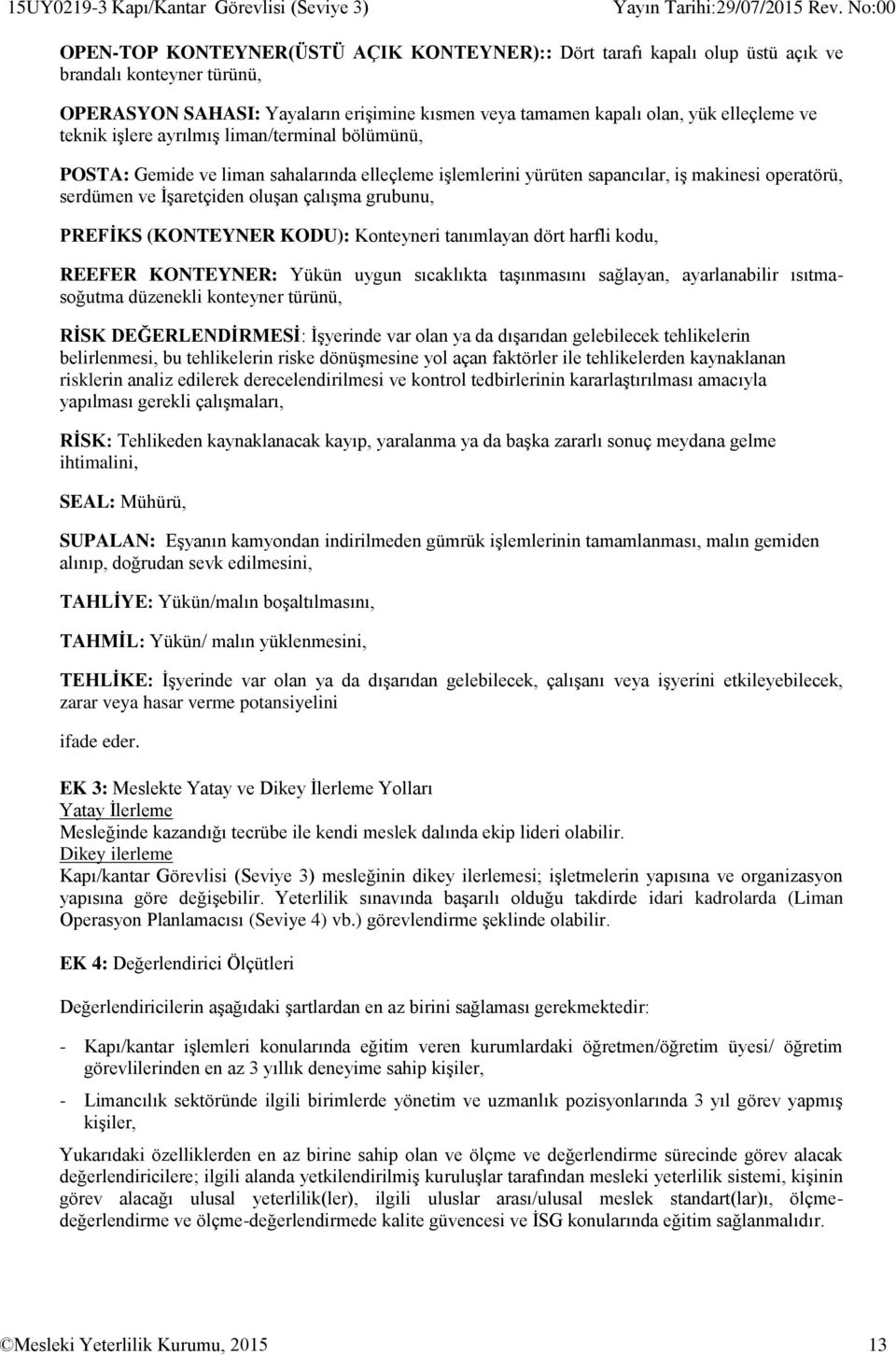 15UY0219-3 Kapı/Kantar Görevlisi (Seviye 3) Yayın Tarihi:29/07/2015 Rev. No:00

OPEN-TOP KONTEYNER(ÜSTÜ AÇIK KONTEYNER):: Dört tarafı kapalı olup üstü açık ve brandalı konteyner türünü,

OPERASYON SAHASI: Yayaların erişimine kısmen veya tamamen kapalı olan, yük elleçleme ve teknik işlere ayrılmış liman/terminal bölümünü,

POSTA: Gemide ve liman sahalarında elleçleme işlemlerini yürüten sapancılar, iş makinesi operatörü, serdümen ve İşaretçiden oluşan çalışma grubunu,

PREFİKS (KONTEYNER KODU): Konteyneri tanımlayan dört harfli kodu,

REEFER KONTEYNER: Yükün uygun sıcaklıkta taşınmasını sağlayan, ayarlanabilir ısıtma-soğutma düzenekli konteyner türünü,

RİSK DEĞERLENDİRMESİ: İşyerinde var olan ya da dışarıdan gelebilecek tehlikelerin belirlenmesi, bu tehlikelerin riske dönüşmesine yol açan faktörler ile tehlikelerden kaynaklanan risklerin analiz edilerek derecelendirilmesi ve kontrol tedbirlerinin kararlaştırılması amacıyla yapılması gerekli çalışmaları,

RİSK: Tehlikeden kaynaklanacak kayıp, yaralanma ya da başka zararlı sonuç meydana gelme ihtimalini,

SEAL: Mühürü,

SUPALAN: Eşyanın kamyondan indirilmeden gümrük işlemlerinin tamamlanması, malın gemiden alınıp, doğrudan sevk edilmesini,

TAHLİYE: Yükün/malın boşaltılmasını,

TAHMİL: Yükün/ malın yüklenmesini,

TEHLİKE: İşyerinde var olan ya da dışarıdan gelebilecek, çalışanı veya işyerini etkileyebilecek, zarar veya hasar verme potansiyelini

ifade eder.

EK 3: Meslekte Yatay ve Dikey İlerleme Yolları
Yatay İlerleme
Mesleğinde kazandığı tecrübe ile kendi meslek dalında ekip lideri olabilir.
Dikey ilerleme
Kapı/kantar Görevlisi (Seviye 3) mesleğinin dikey ilerlemesi; işletmelerin yapısına ve organizasyon yapısına göre değişebilir. Yeterlilik sınavında başarılı olduğu takdirde idari kadrolarda (Liman Operasyon Planlamacısı (Seviye 4) vb.) görevlendirme şeklinde olabilir.

EK 4: Değerlendirici Ölçütleri

Değerlendiricilerin aşağıdaki şartlardan en az birini sağlaması gerekmektedir:

- Kapı/kantar işlemleri konularında eğitim veren kurumlardaki öğretmen/öğretim üyesi/ öğretim görevlilerinden en az 3 yıllık deneyime sahip kişiler,

- Limancılık sektöründe ilgili birimlerde yönetim ve uzmanlık pozisyonlarında 3 yıl görev yapmış kişiler,

Yukarıdaki özelliklerden en az birine sahip olan ve ölçme ve değerlendirme sürecinde görev alacak değerlendiricilere; ilgili alanda yetkilendirilmiş kuruluşlar tarafından mesleki yeterlilik sistemi, kişinin görev alacağı ulusal yeterlilik(ler), ilgili uluslar arası/ulusal meslek standart(lar)ı, ölçme-değerlendirme ve ölçme-değerlendirmede kalite güvencesi ve İSG konularında eğitim sağlanmalıdır.

©Mesleki Yeterlilik Kurumu, 2015 13